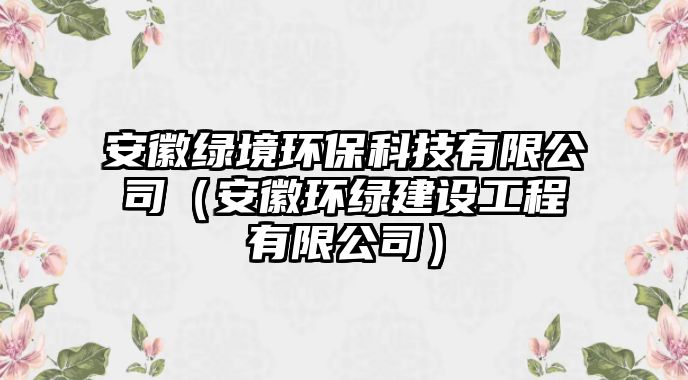 安徽绿境环保科技有限公司（安徽环绿建设工程有限公司）